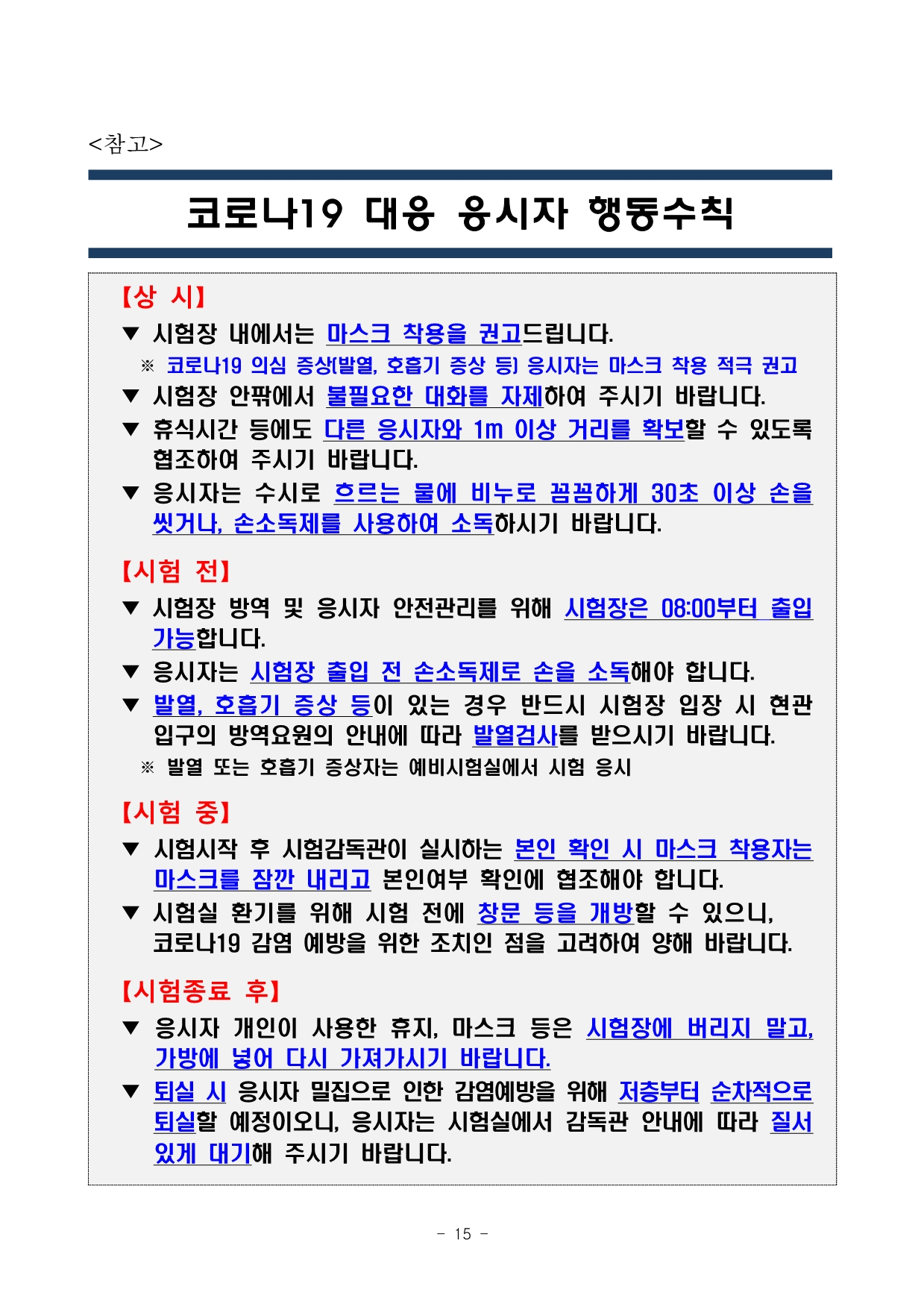 <참고>

코로나19 대응 응시자 행동수칙

【상 시】

▼ 시험장 내에서는 마스크 착용을 권고드립니다.

※ 코로나19 의심 증상(발열, 호흡기 증상 등) 응시자는 마스크 착용 적극 권고

▼ 시험장 안팎에서 불필요한 대화를 자제하여 주시기 바랍니다.

▼ 휴식시간 등에도 다른 응시자와 1m 이상 거리를 확보할 수 있도록 협조하여 주시기 바랍니다.

▼ 응시자는 수시로 흐르는 물에 비누로 꼼꼼하게 30초 이상 손을 씻거나, 손소독제를 사용하여 소독하시기 바랍니다.

【시험 전】

▼ 시험장 방역 및 응시자 안전관리를 위해 시험장은 08:00부터 출입 가능합니다.

▼ 응시자는 시험장 출입 전 손소독제로 손을 소독해야 합니다.

▼ 발열, 호흡기 증상 등이 있는 경우 반드시 시험장 입장 시 현관 입구의 방역요원의 안내에 따라 발열검사를 받으시기 바랍니다.

※ 발열 또는 호흡기 증상자는 예비시험실에서 시험 응시

【시험 중】

▼ 시험시작 후 시험감독관이 실시하는 본인 확인 시 마스크 착용자는 마스크를 잠깐 내리고 본인여부 확인에 협조해야 합니다.

▼ 시험실 환기를 위해 시험 전에 창문 등을 개방할 수 있으니, 코로나19 감염 예방을 위한 조치인 점을 고려하여 양해 바랍니다.

【시험종료 후】

▼ 응시자 개인이 사용한 휴지, 마스크 등은 시험장에 버리지 말고, 가방에 넣어 다시 가져가시기 바랍니다.

▼ 퇴실 시 응시자 밀집으로 인한 감염예방을 위해 저층부터 순차적으로 퇴실할 예정이오니, 응시자는 시험실에서 감독관 안내에 따라 질서 있게 대기해 주시기 바랍니다.

- 15 -